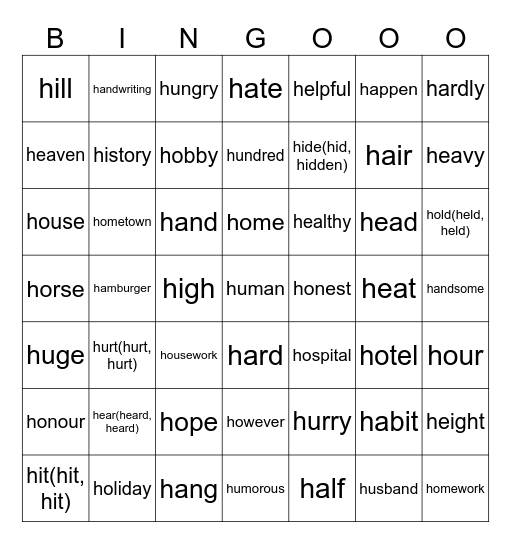 | B | I | N | G | O | O | O |
|---|---|---|---|---|---|---|
| hill | handwriting | hungry | hate | helpful | happen | hardly |
| heaven | history | hobby | hundred | hide(hid, hidden) | hair | heavy |
| house | hometown | hand | home | healthy | head | hold(held, held) |
| horse | hamburger | high | human | honest | heat | handsome |
| huge | hurt(hurt, hurt) | housework | hard | hospital | hotel | hour |
| honour | hear(heard, heard) | hope | however | hurry | habit | height |
| hit(hit, hit) | holiday | hang | humorous | half | husband | homework |